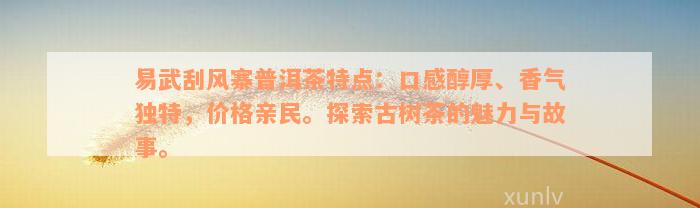 易武刮风寨普洱茶特点：口感醇厚、香气独特，价格亲民。探索古树茶的魅力与故事。

xunlv